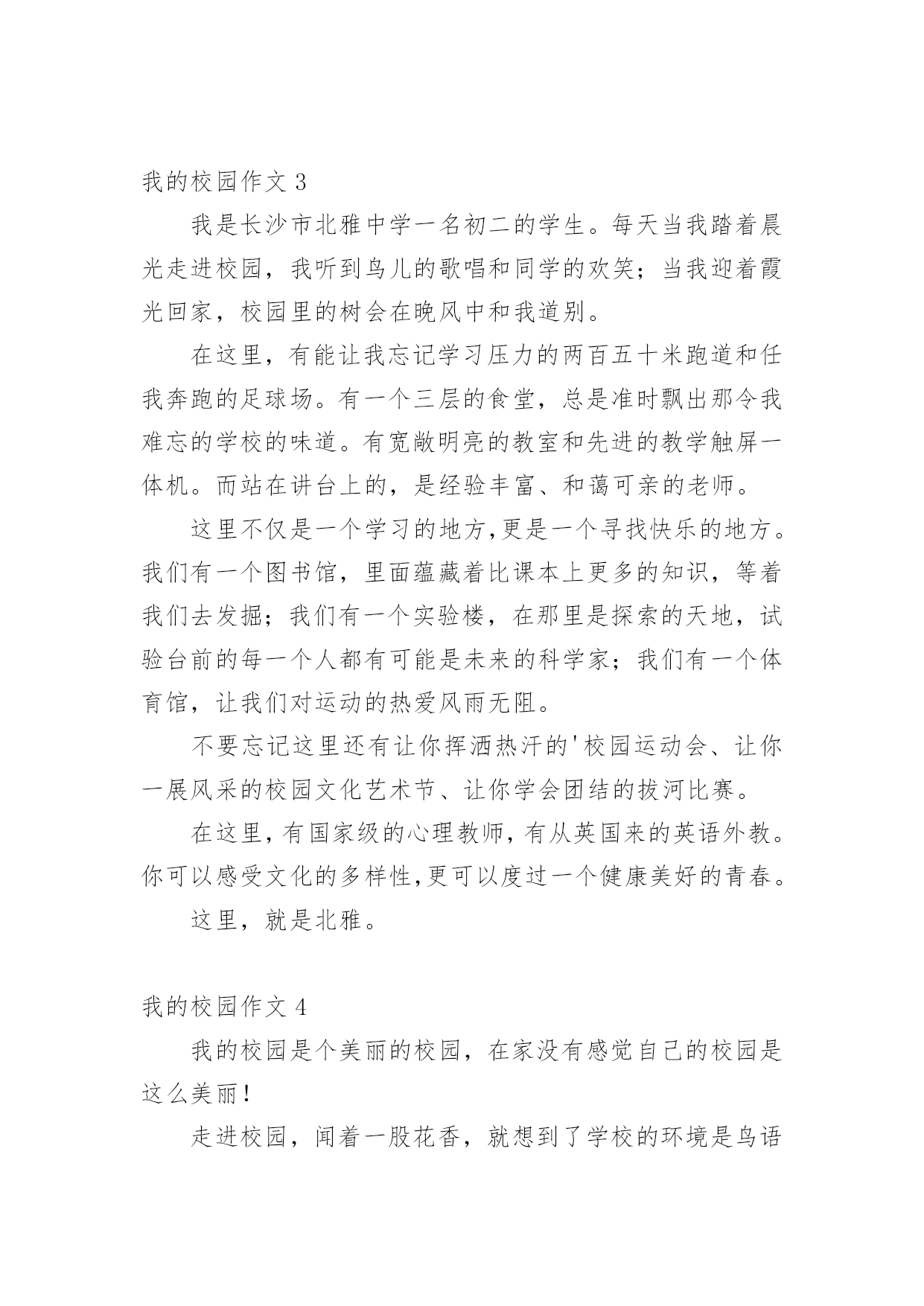 我的校园作文 3

我是长沙市北雅中学一名初二的学生。每天当我踏着晨光走进校园，我听到鸟儿的歌唱和同学的欢笑；当我迎着霞光回家，校园里的树会在晚风中和我道别。

在这里，有能让我忘记学习压力的两百五十米跑道和任我奔跑的足球场。有一个三层的食堂，总是准时飘出那令我难忘的学校的味道。有宽敞明亮的教室和先进的教学触屏一体机。而站在讲台上的，是经验丰富、和蔼可亲的老师。

这里不仅是一个学习的地方,更是一个寻找快乐的地方。我们有一个图书馆，里面蕴藏着比课本上更多的知识，等着我们去发掘；我们有一个实验楼，在那里是探索的天地，试验台前的每一个人都有可能是未来的科学家；我们有一个体育馆，让我们对运动的热爱风雨无阻。

不要忘记这里还有让你挥洒热汗的'校园运动会、让你一展风采的校园文化艺术节、让你学会团结的拔河比赛。

在这里,有国家级的心理教师,有从英国来的英语外教。你可以感受文化的多样性,更可以度过一个健康美好的青春。

这里，就是北雅。

我的校园作文 4

我的校园是个美丽的校园，在家没有感觉自己的校园是这么美丽！

走进校园，闻着一股花香，就想到了学校的环境是鸟语